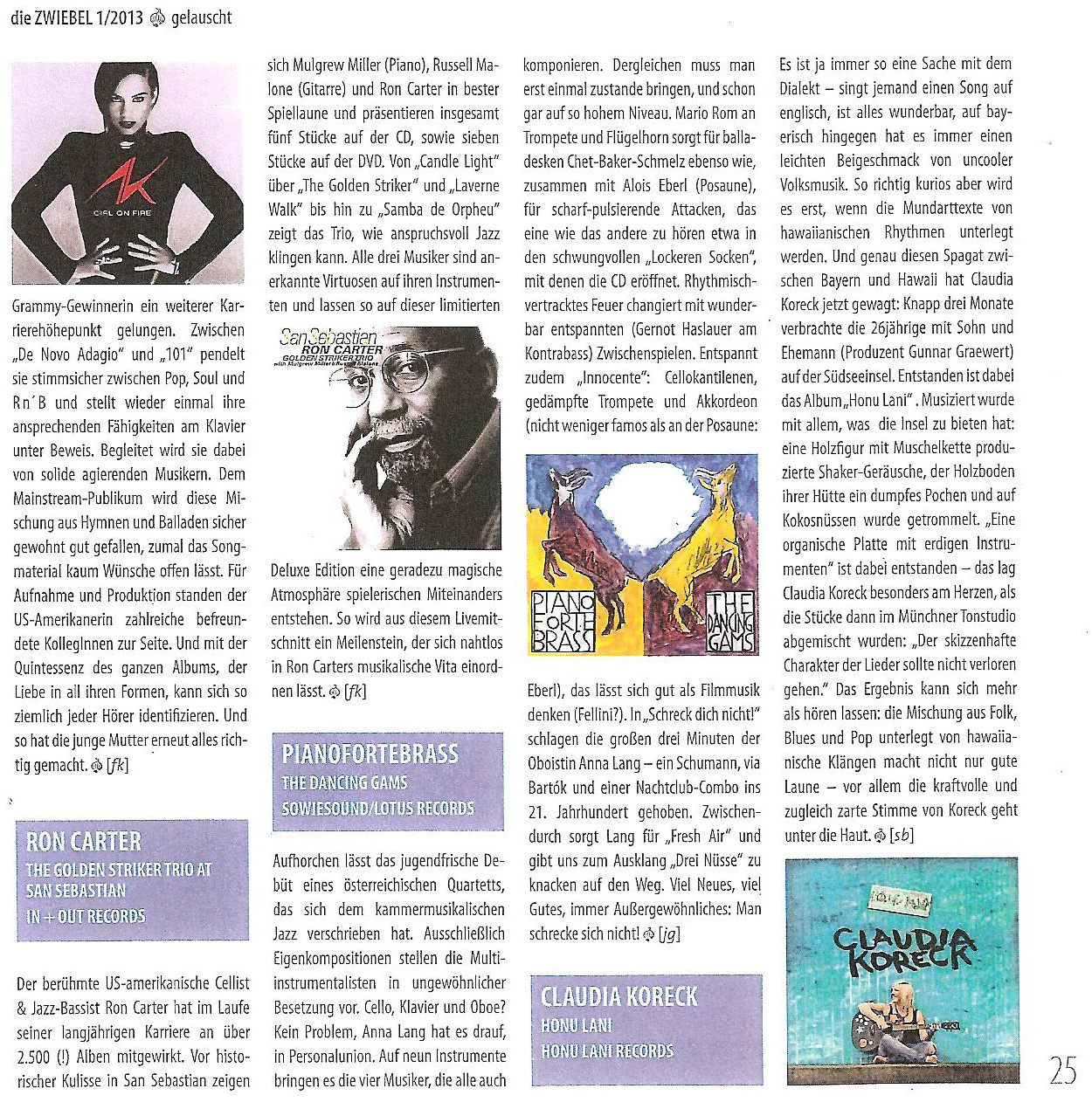 die ZWIEBEL 1/2013 gelauscht

AK
GIRL ON FIRE

Grammy-Gewinnerin ein weiterer Karrierehöhepunkt gelungen. Zwischen „De Novo Adagio" und „101" pendelt sie stimmsicher zwischen Pop, Soul und Rn´B und stellt wieder einmal ihre ansprechenden Fähigkeiten am Klavier unter Beweis. Begleitet wird sie dabei von solide agierenden Musikern. Dem Mainstream-Publikum wird diese Mischung aus Hymnen und Balladen sicher gewohnt gut gefallen, zumal das Songmaterial kaum Wünsche offen lässt. Für Aufnahme und Produktion standen der US-Amerikanerin zahlreiche befreundete KollegInnen zur Seite. Und mit der Quintessenz des ganzen Albums, der Liebe in all ihren Formen, kann sich so ziemlich jeder Hörer identifizieren. Und so hat die junge Mutter erneut alles richtig gemacht. [fk]

RON CARTER
THE GOLDEN STRIKER TRIO AT SAN SEBASTIAN
IN + OUT RECORDS

Der berühmte US-amerikanische Cellist & Jazz-Bassist Ron Carter hat im Laufe seiner langjährigen Karriere an über 2.500 (!) Alben mitgewirkt. Vor historischer Kulisse in San Sebastian zeigen sich Mulgrew Miller (Piano), Russell Malone (Gitarre) und Ron Carter in bester Spiellaune und präsentieren insgesamt fünf Stücke auf der CD, sowie sieben Stücke auf der DVD. Von „Candle Light" über „The Golden Striker" und „Laverne Walk" bis hin zu „Samba de Orpheu" zeigt das Trio, wie anspruchsvoll Jazz klingen kann. Alle drei Musiker sind anerkannte Virtuosen auf ihren Instrumenten und lassen so auf dieser limitierten

San Sebastian
RON CARTER
GOLDEN STRIKER TRIO
with Mulgrew Miller & Russell Malone

Deluxe Edition eine geradezu magische Atmosphäre spielerischen Miteinanders entstehen. So wird aus diesem Livemitschnitt ein Meilenstein, der sich nahtlos in Ron Carters musikalische Vita einordnen lässt. [fk]

PIANOFORTEBRASS
THE DANCING GAMS
SOWIESOUND/LOTUS RECORDS

Aufhorchen lässt das jugendfrische Debüt eines österreichischen Quartetts, das sich dem kammermusikalischen Jazz verschrieben hat. Ausschließlich Eigenkompositionen stellen die Multiinstrumentalisten in ungewöhnlicher Besetzung vor. Cello, Klavier und Oboe? Kein Problem, Anna Lang hat es drauf, in Personalunion. Auf neun Instrumente bringen es die vier Musiker, die alle auch komponieren. Dergleichen muss man erst einmal zustande bringen, und schon gar auf so hohem Niveau. Mario Rom an Trompete und Flügelhorn sorgt für balladesken Chet-Baker-Schmelz ebenso wie, zusammen mit Alois Eberl (Posaune), für scharf-pulsierende Attacken, das eine wie das andere zu hören etwa in den schwungvollen „Lockeren Socken", mit denen die CD eröffnet. Rhythmisch-vertracktes Feuer changiert mit wunderbar entspannten (Gernot Haslauer am Kontrabass) Zwischenspielen. Entspannt zudem „Innocente": Cellokantilenen, gedämpfte Trompete und Akkordeon (nicht weniger famos als an der Posaune:

PIANO FORTE BRASS
THE DANCING GAMS

Eberl), das lässt sich gut als Filmmusik denken (Fellini?). In „Schreck dich nicht!" schlagen die großen drei Minuten der Oboistin Anna Lang – ein Schumann, via Bartók und einer Nachtclub-Combo ins 21. Jahrhundert gehoben. Zwischendurch sorgt Lang für „Fresh Air" und gibt uns zum Ausklang „Drei Nüsse" zu knacken auf den Weg. Viel Neues, viel Gutes, immer Außergewöhnliches: Man schrecke sich nicht! [jg]

CLAUDIA KORECK
HONU LANI
HONU LANI RECORDS

Es ist ja immer so eine Sache mit dem Dialekt – singt jemand einen Song auf englisch, ist alles wunderbar, auf bayerisch hingegen hat es immer einen leichten Beigeschmack von uncooler Volksmusik. So richtig kurios aber wird es erst, wenn die Mundarttexte von hawaiianischen Rhythmen unterlegt werden. Und genau diesen Spagat zwischen Bayern und Hawaii hat Claudia Koreck jetzt gewagt: Knapp drei Monate verbrachte die 26jährige mit Sohn und Ehemann (Produzent Gunnar Graewert) auf der Südseeinsel. Entstanden ist dabei das Album „Honu Lani". Musiziert wurde mit allem, was die Insel zu bieten hat: eine Holzfigur mit Muschelkette produzierte Shaker-Geräusche, der Holzboden ihrer Hütte ein dumpfes Pochen und auf Kokosnüssen wurde getrommelt. „Eine organische Platte mit erdigen Instrumenten" ist dabei entstanden – das lag Claudia Koreck besonders am Herzen, als die Stücke dann im Münchner Tonstudio abgemischt wurden: „Der skizzenhafte Charakter der Lieder sollte nicht verloren gehen." Das Ergebnis kann sich mehr als hören lassen: die Mischung aus Folk, Blues und Pop unterlegt von hawaiianische Klängen macht nicht nur gute Laune – vor allem die kraftvolle und zugleich zarte Stimme von Koreck geht unter die Haut. [sb]

HONU LANI
CLAUDIA KORECK

25